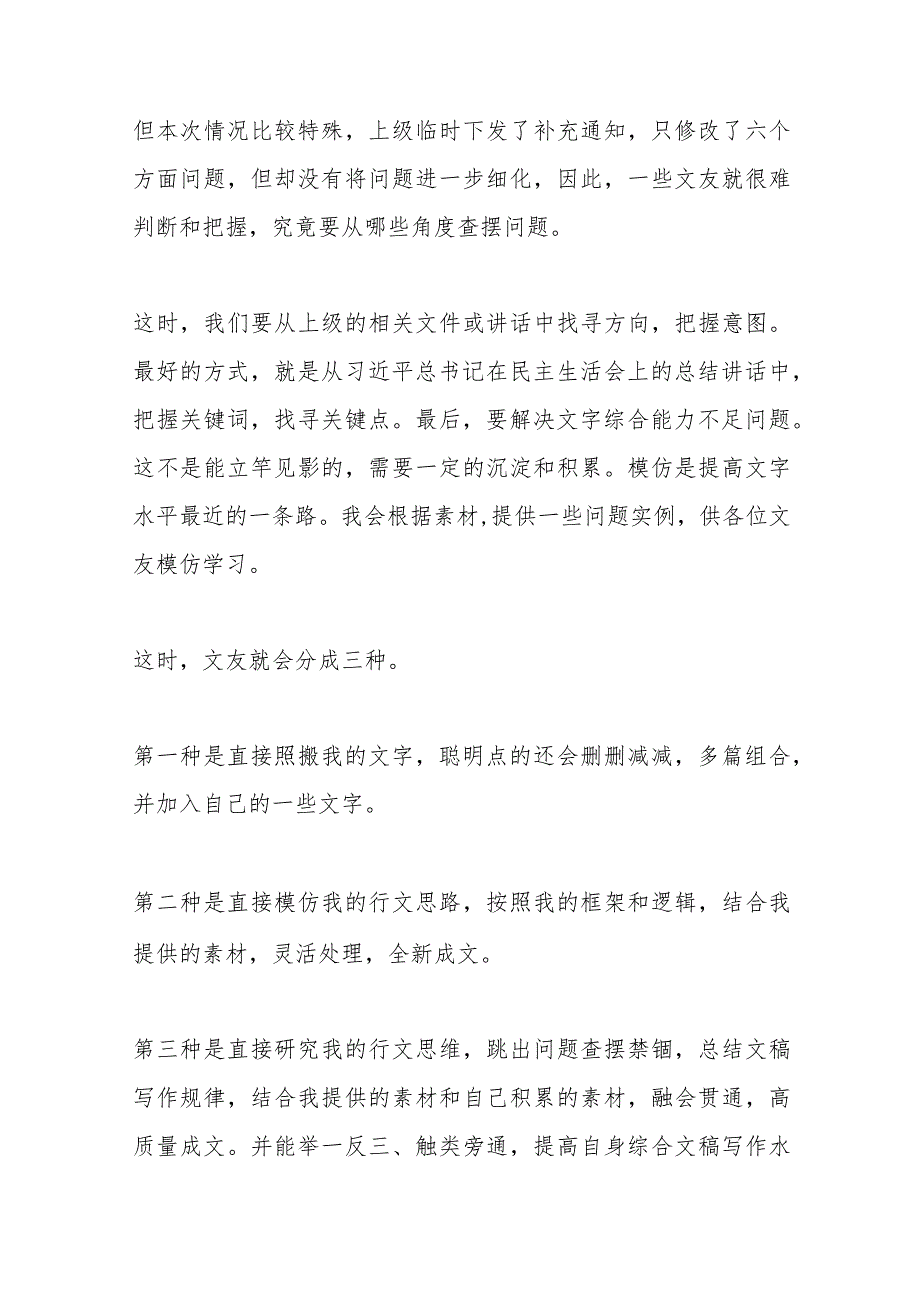 但本次情况比较特殊，上级临时下发了补充通知，只修改了六个方面问题，但却没有将问题进一步细化，因此，一些文友就很难判断和把握，究竟要从哪些角度查摆问题。

这时，我们要从上级的相关文件或讲话中找寻方向，把握意图。最好的方式，就是从习近平总书记在民主生活会上的总结讲话中，把握关键词，找寻关键点。最后，要解决文字综合能力不足问题。这不是能立竿见影的，需要一定的沉淀和积累。模仿是提高文字水平最近的一条路。我会根据素材,提供一些问题实例，供各位文友模仿学习。

这时，文友就会分成三种。

第一种是直接照搬我的文字，聪明点的还会删删减减，多篇组合，并加入自己的一些文字。

第二种是直接模仿我的行文思路，按照我的框架和逻辑，结合我提供的素材，灵活处理，全新成文。

第三种是直接研究我的行文思维，跳出问题查摆禁锢，总结文稿写作规律，结合我提供的素材和自己积累的素材，融会贯通，高质量成文。并能举一反三、触类旁通，提高自身综合文稿写作水